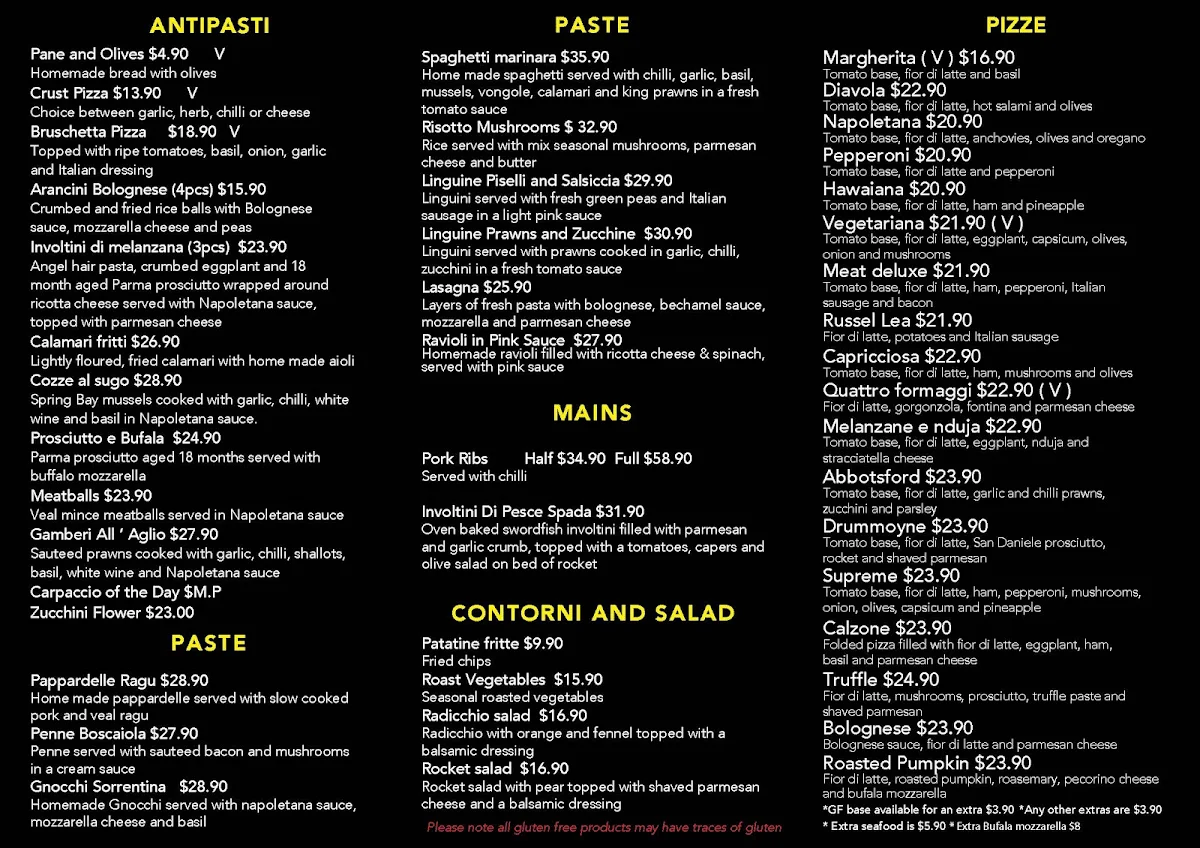 ANTIPASTI

Pane and Olives $4.90 V
Homemade bread with olives
Crust Pizza $13.90 V
Choice between garlic, herb, chilli or cheese
Bruschetta Pizza $18.90 V
Topped with ripe tomatoes, basil, onion, garlic and Italian dressing
Arancini Bolognese (4pcs) $15.90
Crumbed and fried rice balls with Bolognese sauce, mozzarella cheese and peas
Involtini di melanzana (3pcs) $23.90
Angel hair pasta, crumbed eggplant and 18 month aged Parma prosciutto wrapped around ricotta cheese served with Napoletana sauce, topped with parmesan cheese
Calamari fritti $26.90
Lightly floured, fried calamari with home made aioli
Cozze al sugo $28.90
Spring Bay mussels cooked with garlic, chilli, white wine and basil in Napoletana sauce.
Prosciutto e Bufala $24.90
Parma prosciutto aged 18 months served with buffalo mozzarella
Meatballs $23.90
Veal mince meatballs served in Napoletana sauce
Gamberi All ' Aglio $27.90
Sauteed prawns cooked with garlic, chilli, shallots, basil, white wine and Napoletana sauce
Carpaccio of the Day $M.P
Zucchini Flower $23.00

PASTE

Pappardelle Ragu $28.90
Home made pappardelle served with slow cooked pork and veal ragu
Penne Boscaiola $27.90
Penne served with sauteed bacon and mushrooms in a cream sauce
Gnocchi Sorrentina $28.90
Homemade Gnocchi served with napoletana sauce, mozzarella cheese and basil

PASTE

Spaghetti marinara $35.90
Home made spaghetti served with chilli, garlic, basil, mussels, vongole, calamari and king prawns in a fresh tomato sauce
Risotto Mushrooms $ 32.90
Rice served with mix seasonal mushrooms, parmesan cheese and butter
Linguine Piselli and Salsiccia $29.90
Linguini served with fresh green peas and Italian sausage in a light pink sauce
Linguine Prawns and Zucchine $30.90
Linguini served with prawns cooked in garlic, chilli, zucchini in a fresh tomato sauce
Lasagna $25.90
Layers of fresh pasta with bolognese, bechamel sauce, mozzarella and parmesan cheese
Ravioli in Pink Sauce $27.90
Homemade ravioli filled with ricotta cheese & spinach, served with pink sauce

MAINS

Pork Ribs Half $34.90 Full $58.90
Served with chilli

Involtini Di Pesce Spada $31.90
Oven baked swordfish involtini filled with parmesan and garlic crumb, topped with a tomatoes, capers and olive salad on bed of rocket

CONTORNI AND SALAD

Patatine fritte $9.90
Fried chips
Roast Vegetables $15.90
Seasonal roasted vegetables
Radicchio salad $16.90
Radicchio with orange and fennel topped with a balsamic dressing
Rocket salad $16.90
Rocket salad with pear topped with shaved parmesan cheese and a balsamic dressing

Please note all gluten free products may have traces of gluten

PIZZE

Margherita ( V ) $16.90
Tomato base, fior di latte and basil
Diavola $22.90
Tomato base, fior di latte, hot salami and olives
Napoletana $20.90
Tomato base, fior di latte, anchovies, olives and oregano
Pepperoni $20.90
Tomato base, fior di latte and pepperoni
Hawaiana $20.90
Tomato base, fior di latte, ham and pineapple
Vegetariana $21.90 ( V )
Tomato base, fior di latte, eggplant, capsicum, olives, onion and mushrooms
Meat deluxe $21.90
Tomato base, fior di latte, ham, pepperoni, Italian sausage and bacon
Russel Lea $21.90
Fior di latte, potatoes and Italian sausage
Capricciosa $22.90
Tomato base, fior di latte, ham, mushrooms and olives
Quattro formaggi $22.90 ( V )
Fior di latte, gorgonzola, fontina and parmesan cheese
Melanzane e nduja $22.90
Tomato base, fior di latte, eggplant, nduja and stracciatella cheese
Abbotsford $23.90
Tomato base, fior di latte, garlic and chilli prawns, zucchini and parsley
Drummoyne $23.90
Tomato base, fior di latte, San Daniele prosciutto, rocket and shaved parmesan
Supreme $23.90
Tomato base, fior di latte, ham, pepperoni, mushrooms, onion, olives, capsicum and pineapple
Calzone $23.90
Folded pizza filled with fior di latte, eggplant, ham, basil and parmesan cheese
Truffle $24.90
Fior di latte, mushrooms, prosciutto, truffle paste and shaved parmesan
Bolognese $23.90
Bolognese sauce, fior di latte and parmesan cheese
Roasted Pumpkin $23.90
Fior di latte, roasted pumpkin, rosemary, pecorino cheese and bufala mozzarella
*GF base available for an extra $3.90 *Any other extras are $3.90
* Extra seafood is $5.90 * Extra Bufala mozzarella $8